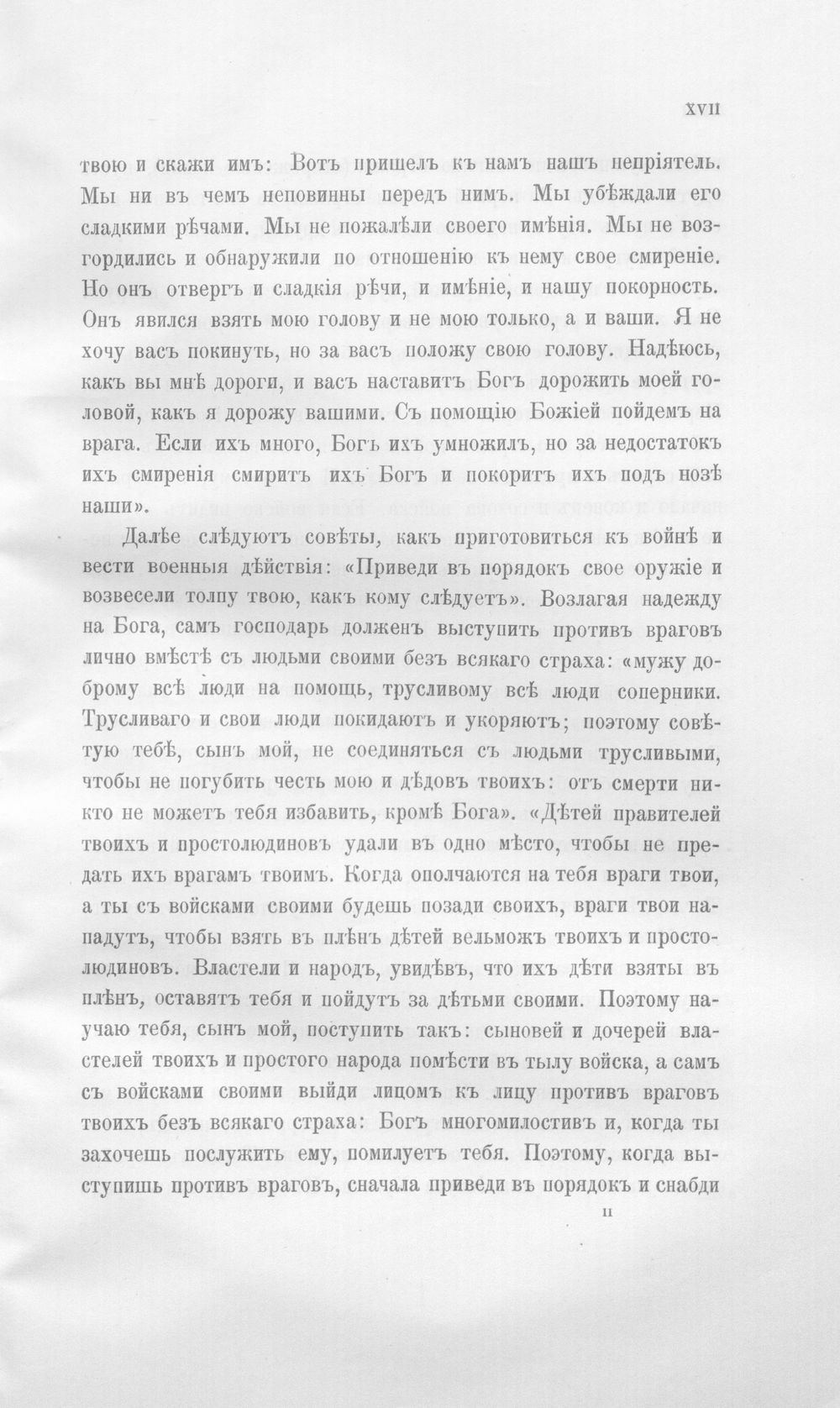 XVII

твою и скажи имъ: Вотъ пришелъ къ намъ нашъ непріятель. Мы ни въ чемъ неповинны передъ нимъ. Мы убѣждали его сладкими рѣчами. Мы не пожалѣли своего имѣнія. Мы не возгордились и обнаружили по отношенію къ нему свое смиреніе. Но онъ отвергъ и сладкія рѣчи, и имѣніе, и нашу покорность. Онъ явился взять мою голову и не мою только, а и ваши. Я не хочу васъ покинуть, но за васъ положу свою голову. Надѣюсь, какъ вы мнѣ дороги, и васъ наставитъ Богъ дорожить моей головой, какъ я дорожу вашими. Съ помощію Божіей пойдемъ на врага. Если ихъ много, Богъ ихъ умножилъ, но за недостатокъ ихъ смиренія смиритъ ихъ Богъ и покоритъ ихъ подъ нозѣ наши».

Далѣе слѣдуютъ совѣты, какъ приготовиться къ войнѣ и вести военныя дѣйствія: «Приведи въ порядокъ свое оружіе и возвесели толпу твою, какъ кому слѣдуетъ». Возлагая надежду на Бога, самъ господарь долженъ выступить противъ враговъ лично вмѣстѣ съ людьми своими безъ всякаго страха: «мужу доброму всѣ люди на помощь, трусливому всѣ люди соперники. Трусливаго и свои люди покидаютъ и укоряютъ; поэтому совѣтую тебѣ, сынъ мой, не соединяться съ людьми трусливыми, чтобы не погубить честь мою и дѣдовъ твоихъ: отъ смерти никто не можетъ тебя избавить, кромѣ Бога». «Дѣтей правителей твоихъ и простолюдиновъ удали въ одно мѣсто, чтобы не предать ихъ врагамъ твоимъ. Когда ополчаются на тебя враги твои, а ты съ войсками своими будешь позади своихъ, враги твои нападутъ, чтобы взять въ плѣнъ дѣтей вельможъ твоихъ и простолюдиновъ. Властели и народъ, увидѣвъ, что ихъ дѣти взяты въ плѣнъ, оставятъ тебя и пойдутъ за дѣтьми своими. Поэтому научаю тебя, сынъ мой, поступить такъ: сыновей и дочерей властелей твоихъ и простого народа помѣсти въ тылу войска, а самъ съ войсками своими выйди лицомъ къ лицу противъ враговъ твоихъ безъ всякаго страха: Богъ многомилостивъ и, когда ты захочешь послужить ему, помилуетъ тебя. Поэтому, когда выступишь противъ враговъ, сначала приведи въ порядокъ и снабди

II